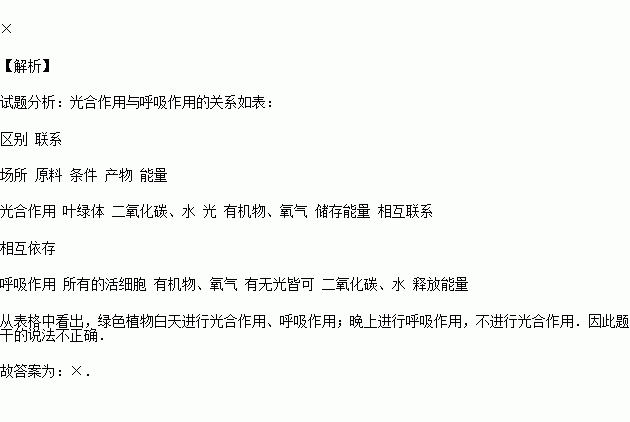 ×

【解析】

试题分析：光合作用与呼吸作用的关系如表：

区别 联系

场所 原料 条件 产物 能量

光合作用 叶绿体 二氧化碳、水 光 有机物、氧气 储存能量 相互联系

相互依存

呼吸作用 所有的活细胞 有机物、氧气 有无光皆可 二氧化碳、水 释放能量

从表格中看出，绿色植物白天进行光合作用、呼吸作用；晚上进行呼吸作用，不进行光合作用．因此题干的说法不正确．

故答案为：×．